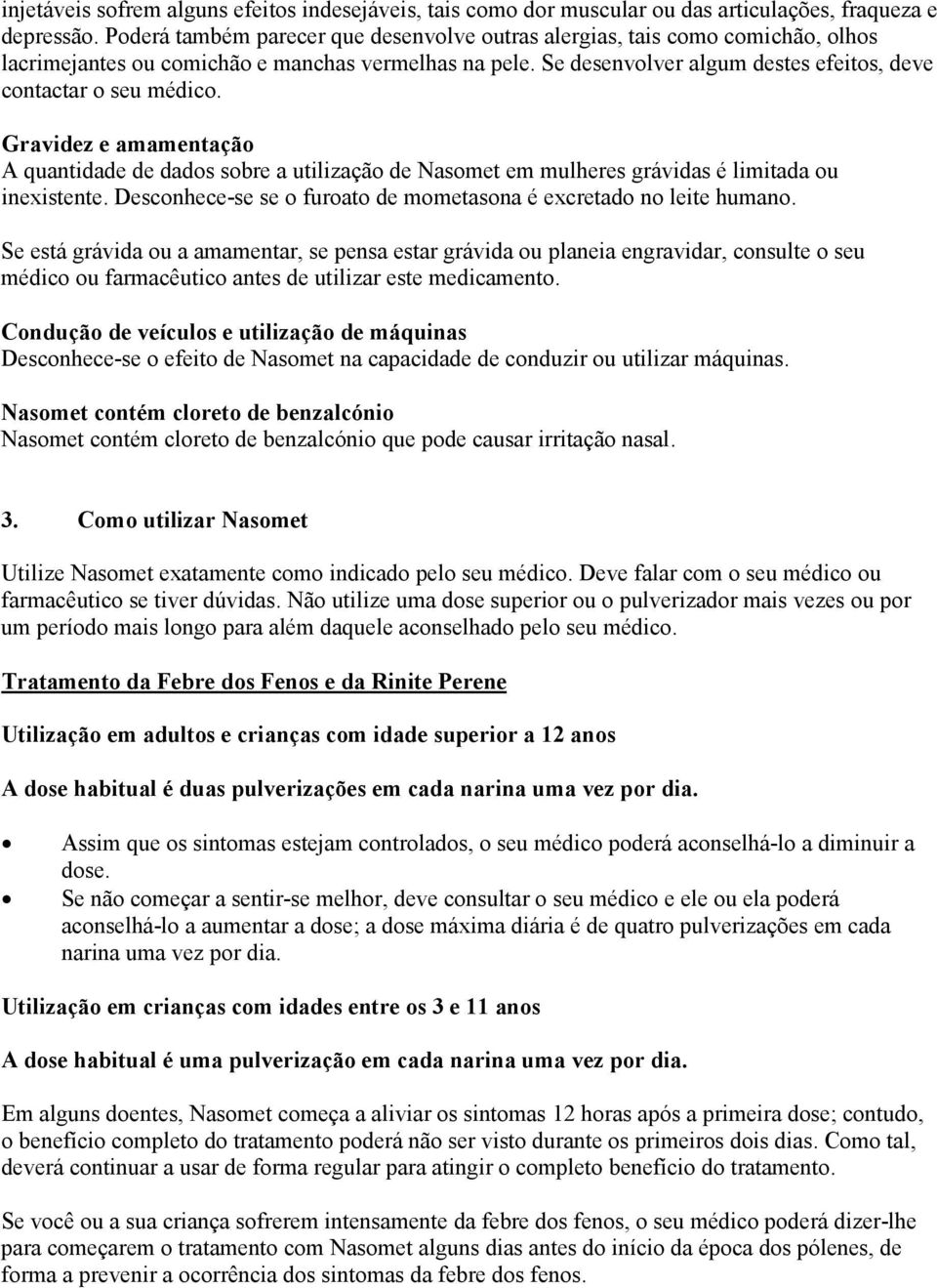 injetáveis sofrem alguns efeitos indesejáveis, tais como dor muscular ou das articulações, fraqueza e depressão. Poderá também parecer que desenvolve outras alergias, tais como comichão, olhos lacrimejantes ou comichão e manchas vermelhas na pele. Se desenvolver algum destes efeitos, deve contactar o seu médico.

Gravidez e amamentação
A quantidade de dados sobre a utilização de Nasomet em mulheres grávidas é limitada ou inexistente. Desconhece-se se o furoato de mometasona é excretado no leite humano.

Se está grávida ou a amamentar, se pensa estar grávida ou planeia engravidar, consulte o seu médico ou farmacêutico antes de utilizar este medicamento.

Condução de veículos e utilização de máquinas
Desconhece-se o efeito de Nasomet na capacidade de conduzir ou utilizar máquinas.

Nasomet contém cloreto de benzalcónio
Nasomet contém cloreto de benzalcónio que pode causar irritação nasal.

3. Como utilizar Nasomet

Utilize Nasomet exatamente como indicado pelo seu médico. Deve falar com o seu médico ou farmacêutico se tiver dúvidas. Não utilize uma dose superior ou o pulverizador mais vezes ou por um período mais longo para além daquele aconselhado pelo seu médico.

Tratamento da Febre dos Fenos e da Rinite Perene

Utilização em adultos e crianças com idade superior a 12 anos

A dose habitual é duas pulverizações em cada narina uma vez por dia.

• Assim que os sintomas estejam controlados, o seu médico poderá aconselhá-lo a diminuir a dose.
• Se não começar a sentir-se melhor, deve consultar o seu médico e ele ou ela poderá aconselhá-lo a aumentar a dose; a dose máxima diária é de quatro pulverizações em cada narina uma vez por dia.

Utilização em crianças com idades entre os 3 e 11 anos

A dose habitual é uma pulverização em cada narina uma vez por dia.

Em alguns doentes, Nasomet começa a aliviar os sintomas 12 horas após a primeira dose; contudo, o benefício completo do tratamento poderá não ser visto durante os primeiros dois dias. Como tal, deverá continuar a usar de forma regular para atingir o completo benefício do tratamento.

Se você ou a sua criança sofrerem intensamente da febre dos fenos, o seu médico poderá dizer-lhe para começarem o tratamento com Nasomet alguns dias antes do início da época dos pólenes, de forma a prevenir a ocorrência dos sintomas da febre dos fenos.